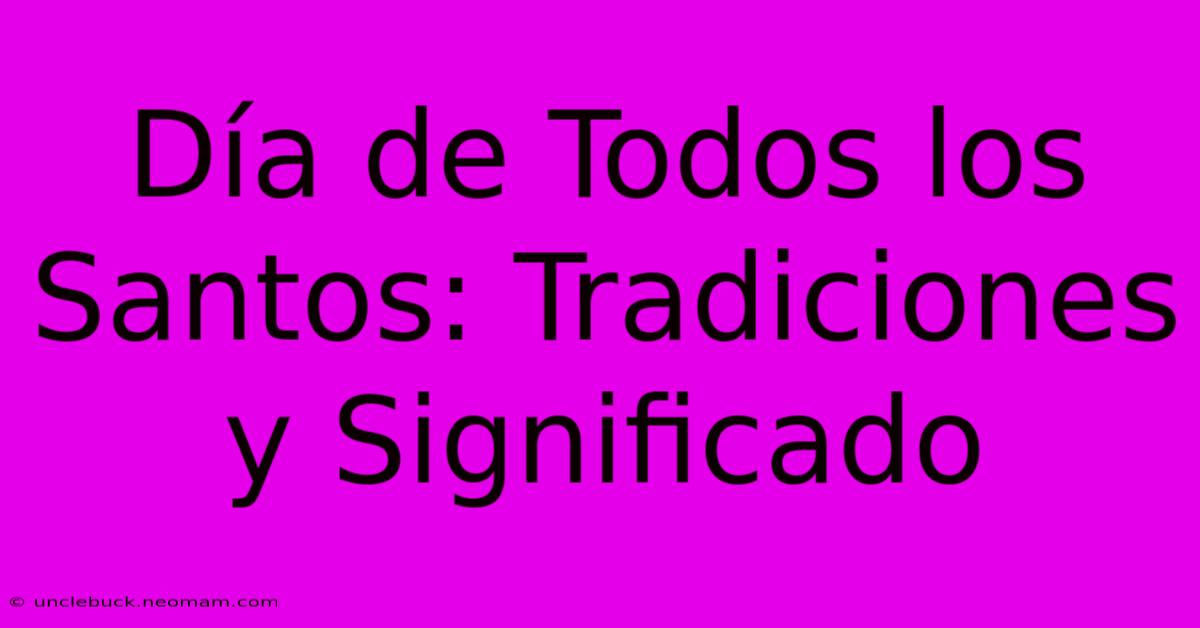 Día de Todos los Santos: Tradiciones y Significado

© unclebuck.neomam.com